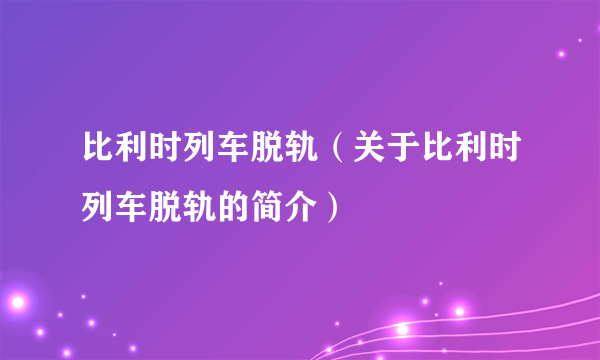 比利时列车脱轨（关于比利时列车脱轨的简介）